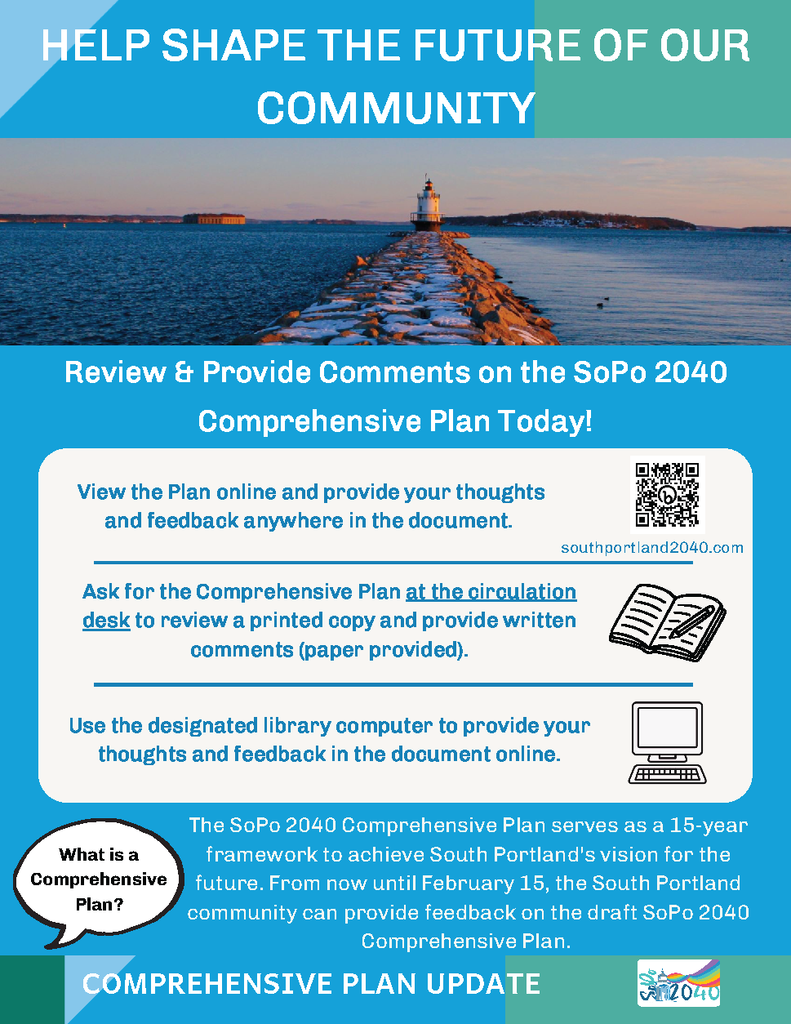 HELP SHAPE THE FUTURE OF OUR COMMUNITY

Review & Provide Comments on the SoPo 2040 Comprehensive Plan Today!

View the Plan online and provide your thoughts and feedback anywhere in the document.

southportland2040.com

Ask for the Comprehensive Plan at the circulation desk to review a printed copy and provide written comments (paper provided).

Use the designated library computer to provide your thoughts and feedback in the document online.

What is a Comprehensive Plan?

The SoPo 2040 Comprehensive Plan serves as a 15-year framework to achieve South Portland's vision for the future. From now until February 15, the South Portland community can provide feedback on the draft SoPo 2040 Comprehensive Plan.

COMPREHENSIVE PLAN UPDATE

SoPo 2040